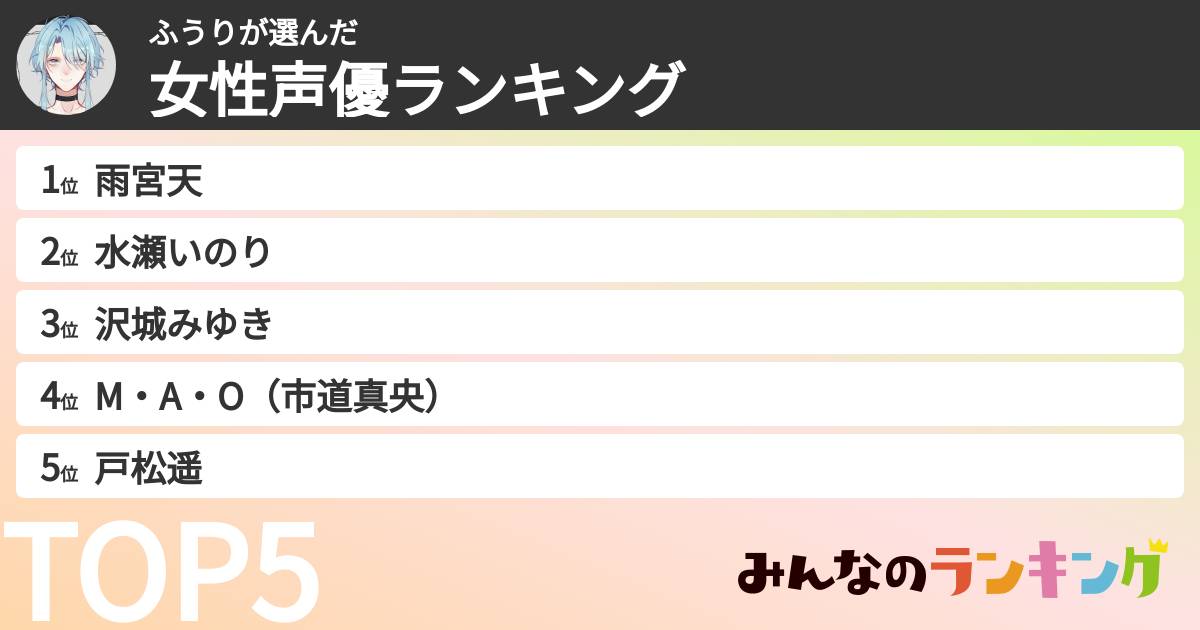 ふうりが選んだ
女性声優ランキング

1位 雨宮天
2位 水瀬いのり
3位 沢城みゆき
4位 M・A・O（市道真央）
5位 戸松遥

TOP5

みんなのランキング